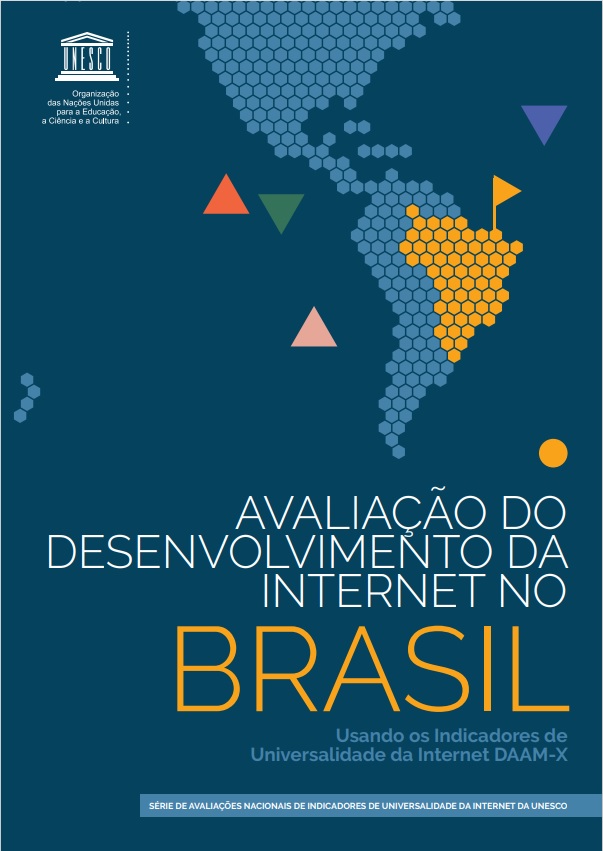 UNESCO

Organização das Nações Unidas para a Educação, a Ciência e a Cultura

AVALIAÇÃO DO DESENVOLVIMENTO DA INTERNET NO

BRASIL

Usando os Indicadores de Universalidade da Internet DAAM-X

SÉRIE DE AVALIAÇÕES NACIONAIS DE INDICADORES DE UNIVERSALIDADE DA INTERNET DA UNESCO